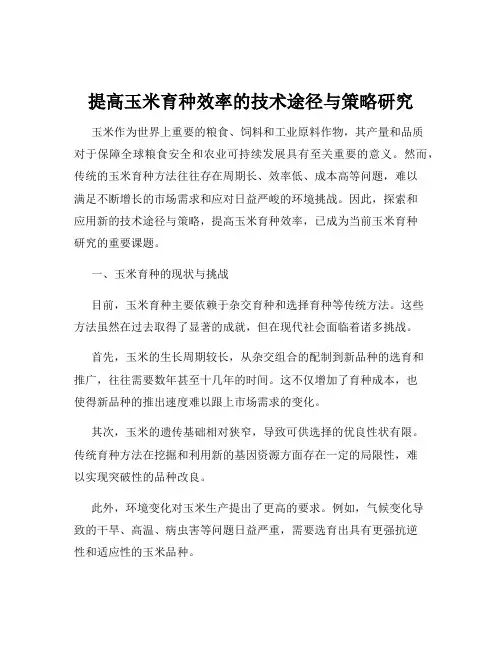 提高玉米育种效率的技术途径与策略研究

玉米作为世界上重要的粮食、饲料和工业原料作物，其产量和品质对于保障全球粮食安全和农业可持续发展具有至关重要的意义。然而，传统的玉米育种方法往往存在周期长、效率低、成本高等问题，难以满足不断增长的市场需求和应对日益严峻的环境挑战。因此，探索和应用新的技术途径与策略，提高玉米育种效率，已成为当前玉米育种研究的重要课题。

一、玉米育种的现状与挑战

目前，玉米育种主要依赖于杂交育种和选择育种等传统方法。这些方法虽然在过去取得了显著的成就，但在现代社会面临着诸多挑战。

首先，玉米的生长周期较长，从杂交组合的配制到新品种的选育和推广，往往需要数年甚至十几年的时间。这不仅增加了育种成本，也使得新品种的推出速度难以跟上市场需求的变化。

其次，玉米的遗传基础相对狭窄，导致可供选择的优良性状有限。传统育种方法在挖掘和利用新的基因资源方面存在一定的局限性，难以实现突破性的品种改良。

此外，环境变化对玉米生产提出了更高的要求。例如，气候变化导致的干旱、高温、病虫害等问题日益严重，需要选育出具有更强抗逆性和适应性的玉米品种。